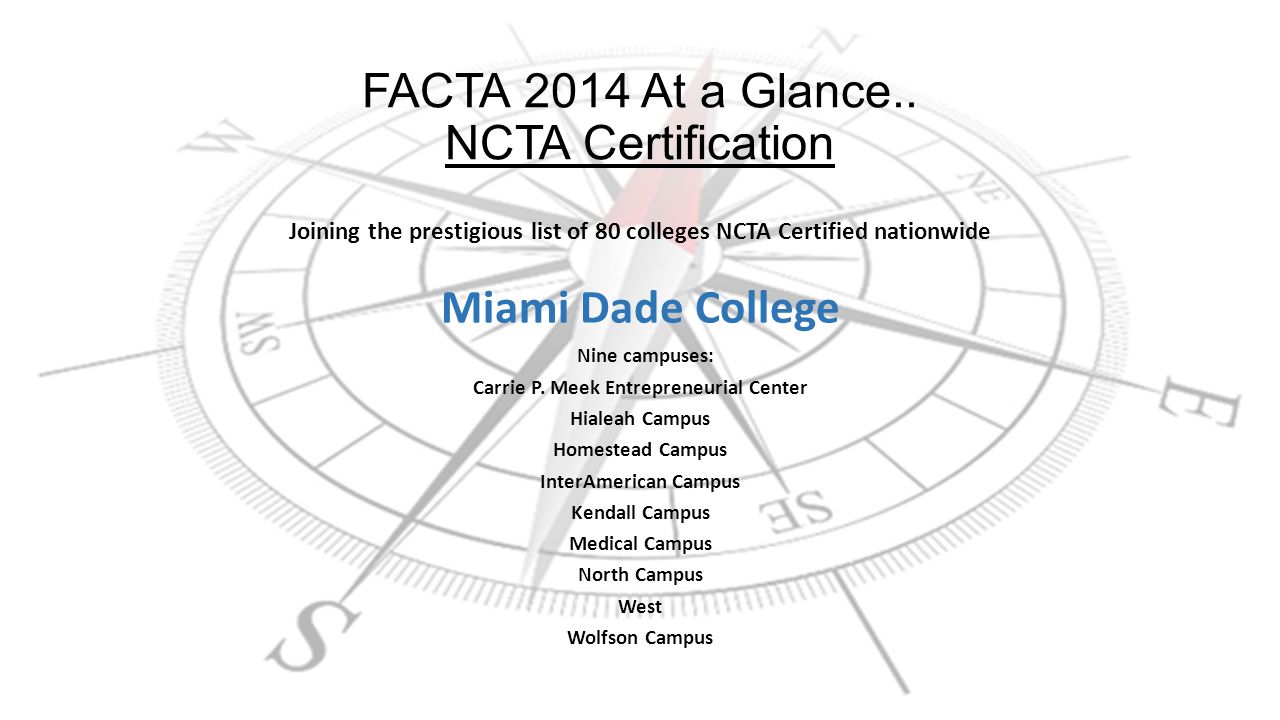 FACTA 2014 At a Glance..
NCTA Certification

Joining the prestigious list of 80 colleges NCTA Certified nationwide

Miami Dade College

Nine campuses:
Carrie P. Meek Entrepreneurial Center
Hialeah Campus
Homestead Campus
InterAmerican Campus
Kendall Campus
Medical Campus
North Campus
West
Wolfson Campus